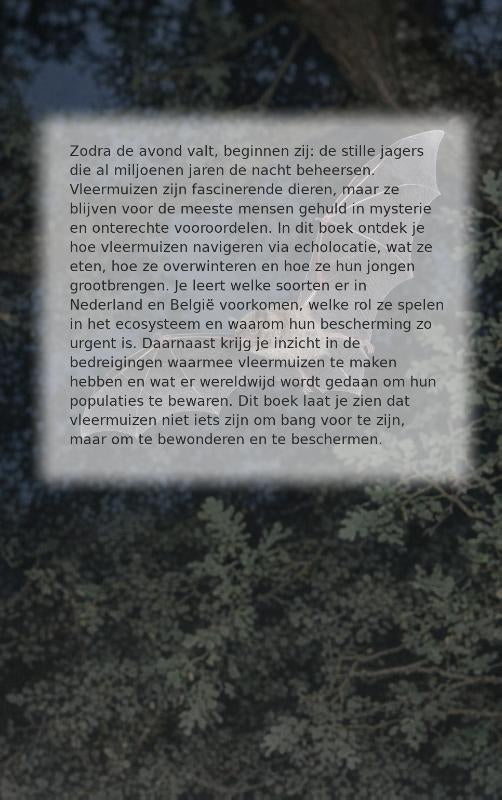 Zodra de avond valt, beginnen zij: de stille jagers die al miljoenen jaren de nacht beheersen. Vleermuizen zijn fascinerende dieren, maar ze blijven voor de meeste mensen gehuld in mysterie en onterechte vooroordelen. In dit boek ontdek je hoe vleermuizen navigeren via echolocatie, wat ze eten, hoe ze overwinteren en hoe ze hun jongen grootbrengen. Je leert welke soorten er in Nederland en België voorkomen, welke rol ze spelen in het ecosysteem en waarom hun bescherming zo urgent is. Daarnaast krijg je inzicht in de bedreigingen waarmee vleermuizen te maken hebben en wat er wereldwijd wordt gedaan om hun populaties te bewaren. Dit boek laat je zien dat vleermuizen niet iets zijn om bang voor te zijn, maar om te bewonderen en te beschermen.